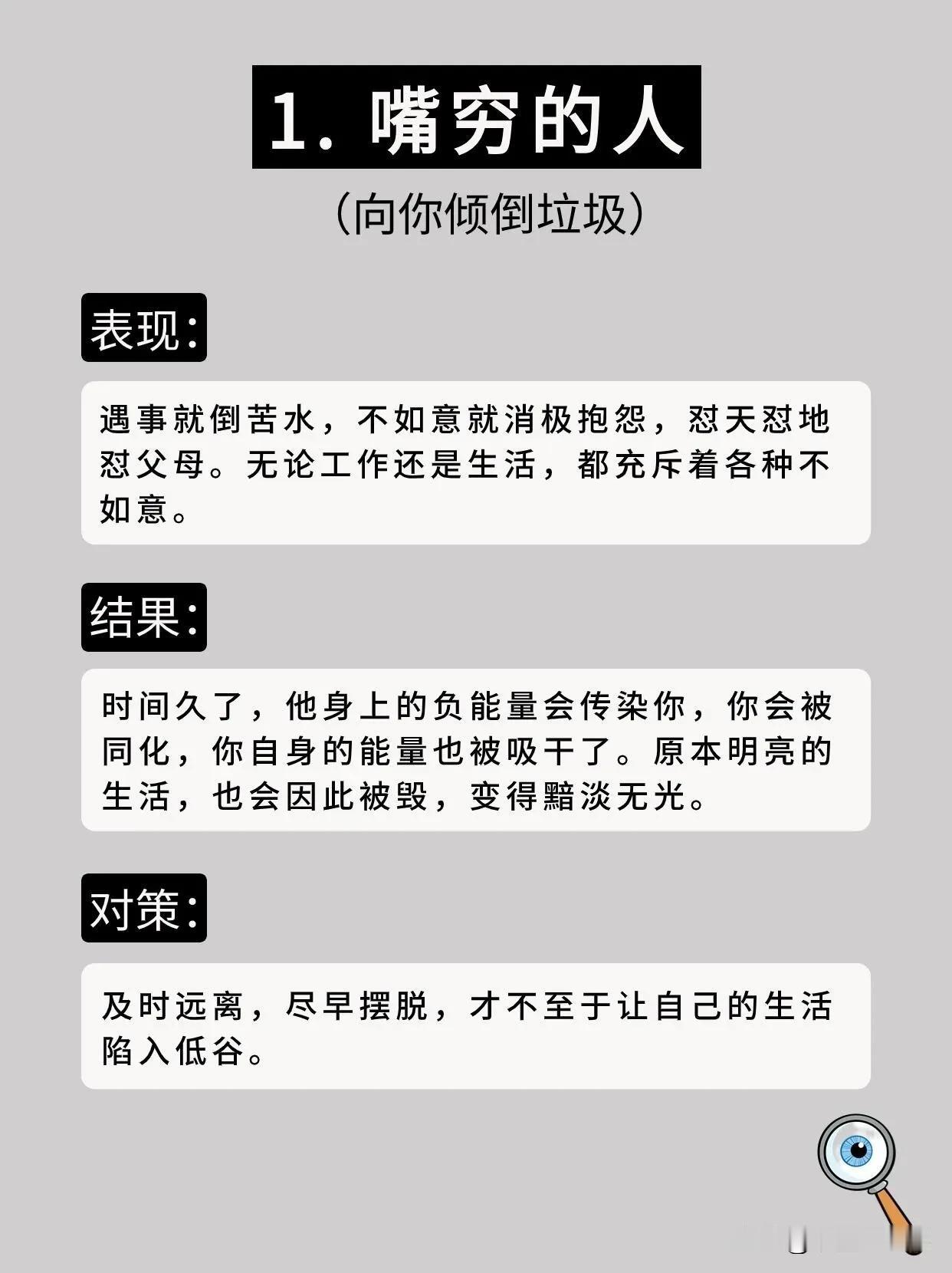 1.嘴穷的人

(向你倾倒垃圾)

表现:

遇事就倒苦水，不如意就消极抱怨，怼天怼地怼父母。无论工作还是生活，都充斥着各种不如意。

结果:

时间久了，他身上的负能量会传染你，你会被同化，你自身的能量也被吸干了。原本明亮的生活，也会因此被毁，变得黯淡无光。

对策:

及时远离，尽早摆脱，才不至于让自己的生活陷入低谷。